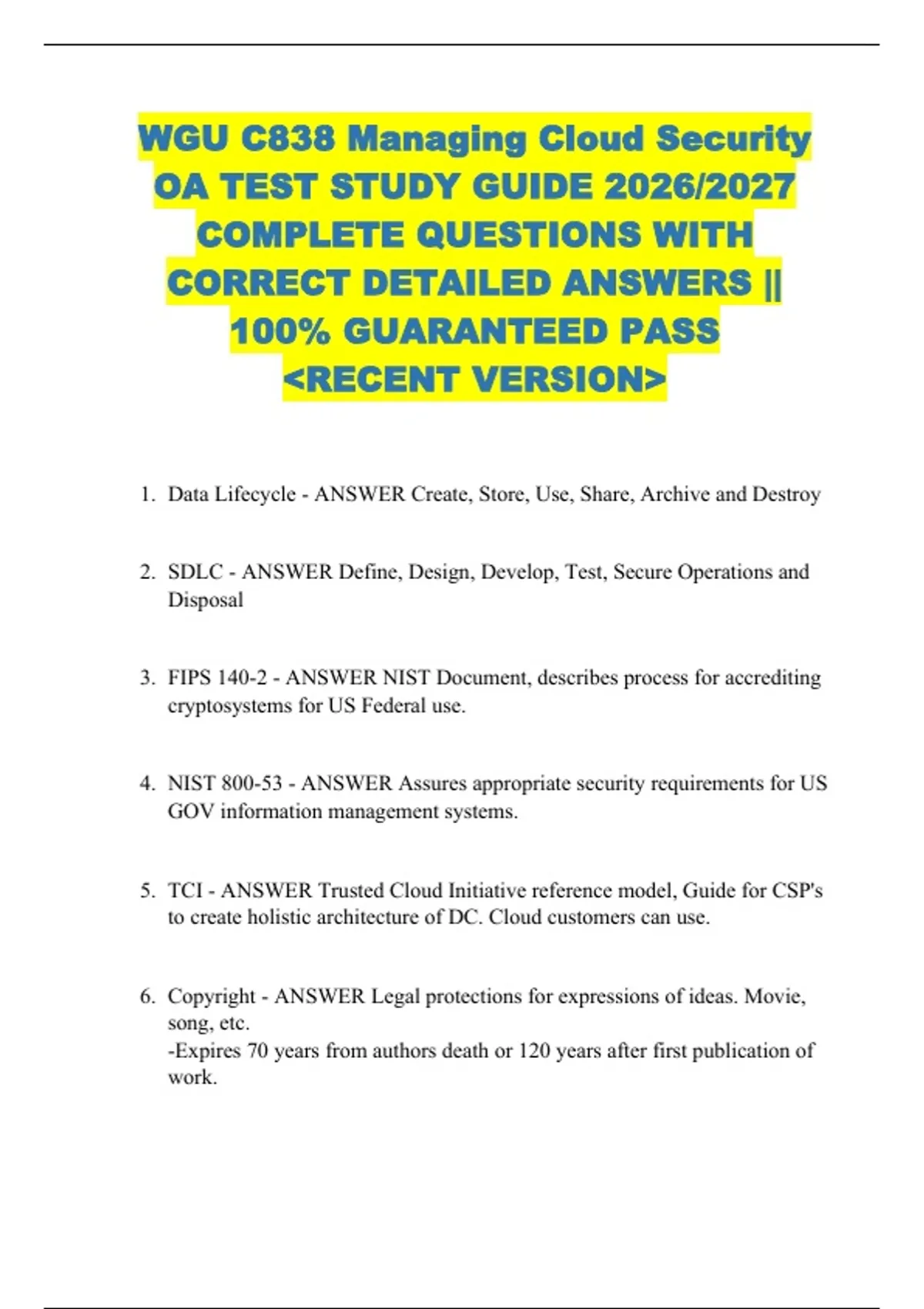 WGU C838 Managing Cloud Security OA TEST STUDY GUIDE 2026/2027 COMPLETE QUESTIONS WITH CORRECT DETAILED ANSWERS || 100% GUARANTEED PASS <RECENT VERSION>

1. Data Lifecycle - ANSWER Create, Store, Use, Share, Archive and Destroy

2. SDLC - ANSWER Define, Design, Develop, Test, Secure Operations and Disposal

3. FIPS 140-2 - ANSWER NIST Document, describes process for accrediting cryptosystems for US Federal use.

4. NIST 800-53 - ANSWER Assures appropriate security requirements for US GOV information management systems.

5. TCI - ANSWER Trusted Cloud Initiative reference model, Guide for CSP's to create holistic architecture of DC. Cloud customers can use.

6. Copyright - ANSWER Legal protections for expressions of ideas. Movie, song, etc.
-Expires 70 years from authors death or 120 years after first publication of work.